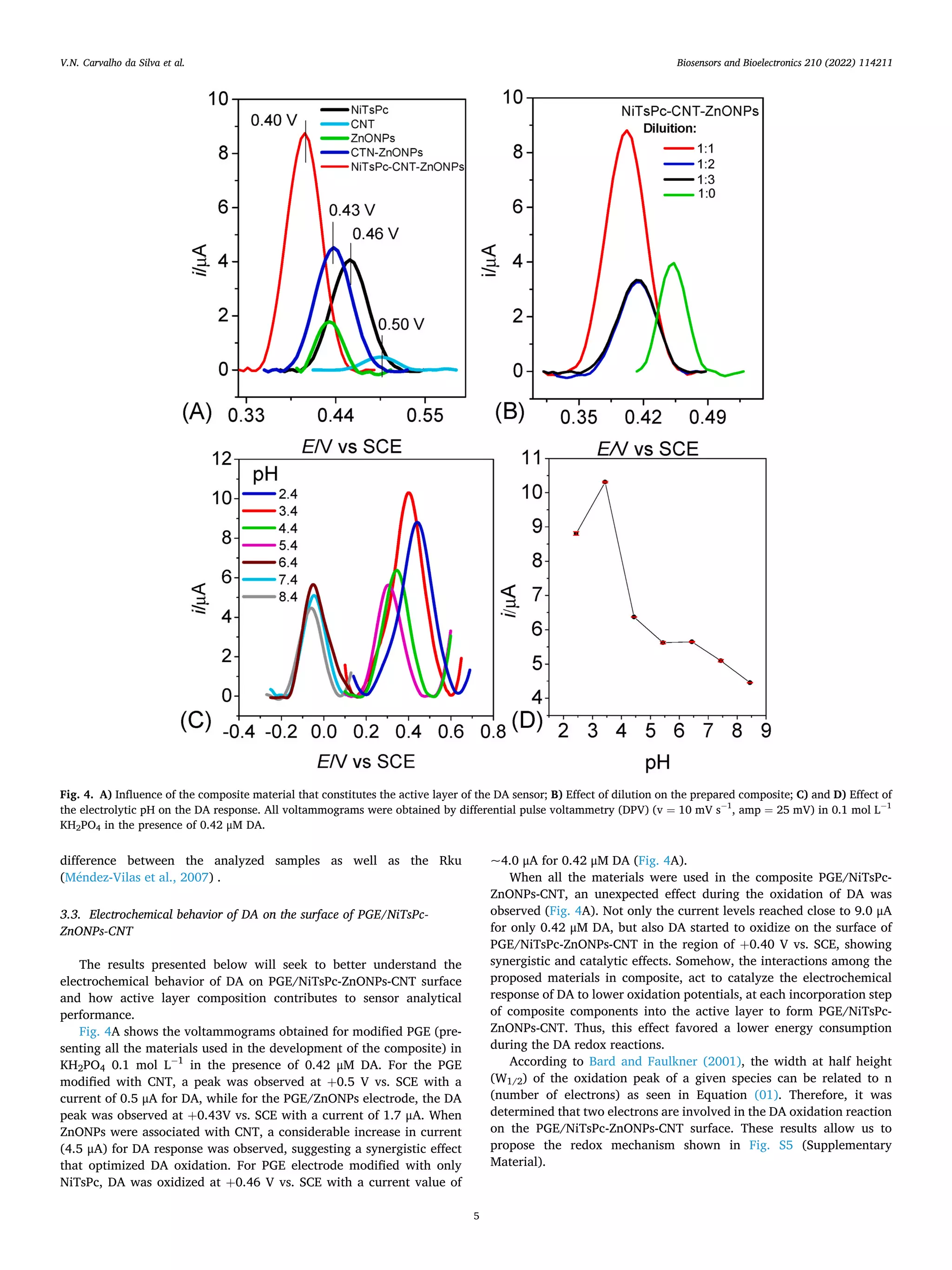 V.N. Carvalho da Silva et al.

Biosensors and Bioelectronics 210 (2022) 114211

10
8
6
4
2
0
i/μA
0.40 V
0.43 V
0.46 V
0.50 V
NiTsPc
CNT
ZnONPs
CTN-ZnONPs
NiTsPc-CNT-ZnONPs
(A)
0.33
0.44
0.55
E/V vs SCE

10
8
6
4
2
0
i/μA
NiTsPc-CNT-ZnONPs
Diluition:
1:1
1:2
1:3
1:0
(B)
0.35
0.42
0.49
E/V vs SCE

12
10
8
6
4
2
0
i/μA
pH
2.4
3.4
4.4
5.4
6.4
7.4
8.4
(C)
-0.4
-0.2
0.0
0.2
0.4
0.6
0.8
E/V vs SCE

11
10
9
8
7
6
5
4
i/μA
(D)
2
3
4
5
6
7
8
9
pH

Fig. 4. A) Influence of the composite material that constitutes the active layer of the DA sensor; B) Effect of dilution on the prepared composite; C) and D) Effect of the electrolytic pH on the DA response. All voltammograms were obtained by differential pulse voltammetry (DPV) (v = 10 mV s$^{-1}$, amp = 25 mV) in 0.1 mol L$^{-1}$ $KH_2PO_4$ in the presence of 0.42 μM DA.

difference between the analyzed samples as well as the Rku (Méndez-Vilas et al., 2007) .

3.3. Electrochemical behavior of DA on the surface of PGE/NiTsPc-ZnONPs-CNT

The results presented below will seek to better understand the electrochemical behavior of DA on PGE/NiTsPc-ZnONPs-CNT surface and how active layer composition contributes to sensor analytical performance.

Fig. 4A shows the voltammograms obtained for modified PGE (presenting all the materials used in the development of the composite) in $KH_2PO_4$ 0.1 mol L$^{-1}$ in the presence of 0.42 μM DA. For the PGE modified with CNT, a peak was observed at +0.5 V vs. SCE with a current of 0.5 μA for DA, while for the PGE/ZnONPs electrode, the DA peak was observed at +0.43V vs. SCE with a current of 1.7 μA. When ZnONPs were associated with CNT, a considerable increase in current (4.5 μA) for DA response was observed, suggesting a synergistic effect that optimized DA oxidation. For PGE electrode modified with only NiTsPc, DA was oxidized at +0.46 V vs. SCE with a current value of ~4.0 μA for 0.42 μM DA (Fig. 4A).

When all the materials were used in the composite PGE/NiTsPc-ZnONPs-CNT, an unexpected effect during the oxidation of DA was observed (Fig. 4A). Not only the current levels reached close to 9.0 μA for only 0.42 μM DA, but also DA started to oxidize on the surface of PGE/NiTsPc-ZnONPs-CNT in the region of +0.40 V vs. SCE, showing synergistic and catalytic effects. Somehow, the interactions among the proposed materials in composite, act to catalyze the electrochemical response of DA to lower oxidation potentials, at each incorporation step of composite components into the active layer to form PGE/NiTsPc-ZnONPs-CNT. Thus, this effect favored a lower energy consumption during the DA redox reactions.

According to Bard and Faulkner (2001), the width at half height ($W_{1/2}$) of the oxidation peak of a given species can be related to n (number of electrons) as seen in Equation (01). Therefore, it was determined that two electrons are involved in the DA oxidation reaction on the PGE/NiTsPc-ZnONPs-CNT surface. These results allow us to propose the redox mechanism shown in Fig. S5 (Supplementary Material).

5